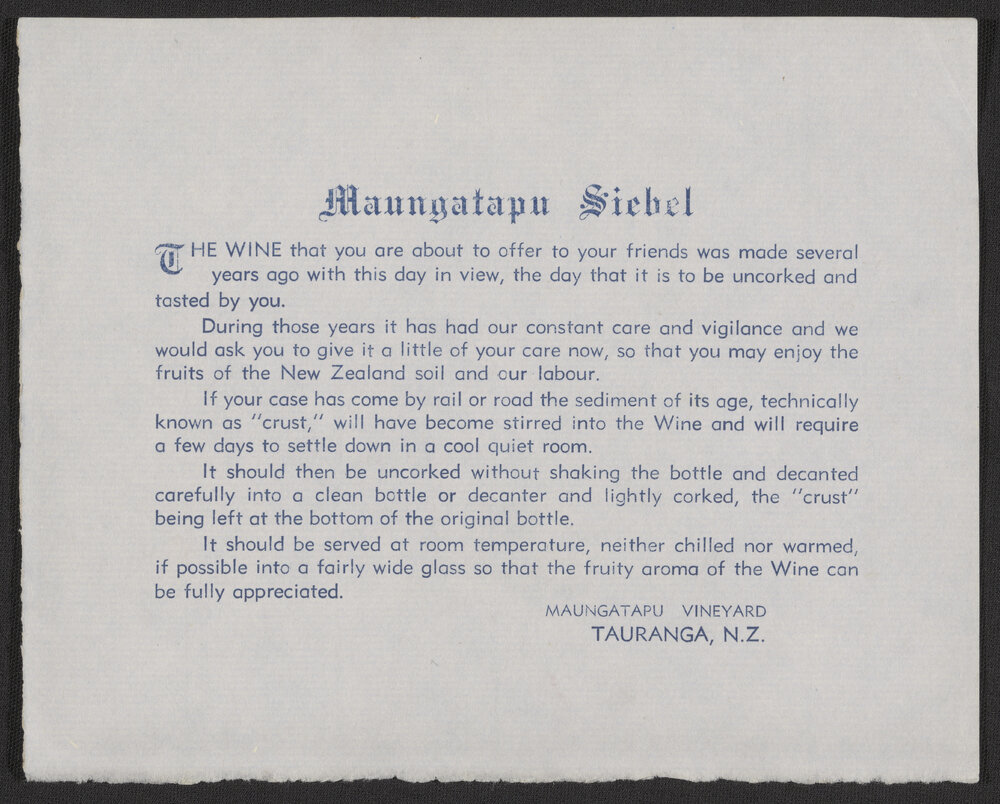 Maungatapu Siebel

THE WINE that you are about to offer to your friends was made several years ago with this day in view, the day that it is to be uncorked and tasted by you.

During those years it has had our constant care and vigilance and we would ask you to give it a little of your care now, so that you may enjoy the fruits of the New Zealand soil and our labour.

If your case has come by rail or road the sediment of its age, technically known as "crust," will have become stirred into the Wine and will require a few days to settle down in a cool quiet room.

It should then be uncorked without shaking the bottle and decanted carefully into a clean bottle or decanter and lightly corked, the "crust" being left at the bottom of the original bottle.

It should be served at room temperature, neither chilled nor warmed, if possible into a fairly wide glass so that the fruity aroma of the Wine can be fully appreciated.

MAUNGATAPU VINEYARD
TAURANGA, N.Z.